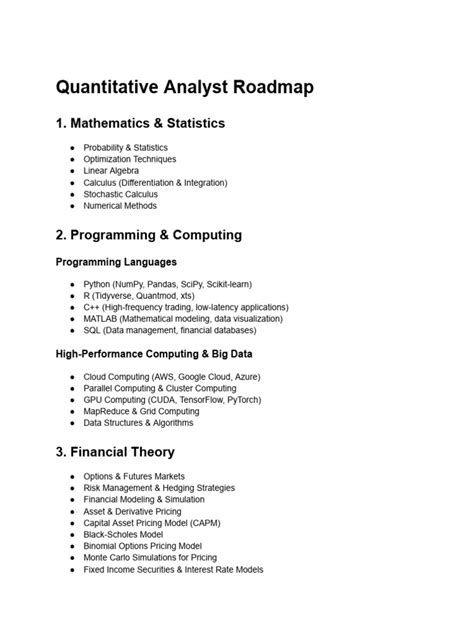 Quantitative Analyst Roadmap

1. Mathematics & Statistics

- Probability & Statistics
- Optimization Techniques
- Linear Algebra
- Calculus (Differentiation & Integration)
- Stochastic Calculus
- Numerical Methods

2. Programming & Computing

Programming Languages

- Python (NumPy, Pandas, SciPy, Scikit-learn)
- R (Tidyverse, Quantmod, xts)
- C++ (High-frequency trading, low-latency applications)
- MATLAB (Mathematical modeling, data visualization)
- SQL (Data management, financial databases)

High-Performance Computing & Big Data

- Cloud Computing (AWS, Google Cloud, Azure)
- Parallel Computing & Cluster Computing
- GPU Computing (CUDA, TensorFlow, PyTorch)
- MapReduce & Grid Computing
- Data Structures & Algorithms

3. Financial Theory

- Options & Futures Markets
- Risk Management & Hedging Strategies
- Financial Modeling & Simulation
- Asset & Derivative Pricing
- Capital Asset Pricing Model (CAPM)
- Black-Scholes Model
- Binomial Options Pricing Model
- Monte Carlo Simulations for Pricing
- Fixed Income Securities & Interest Rate Models